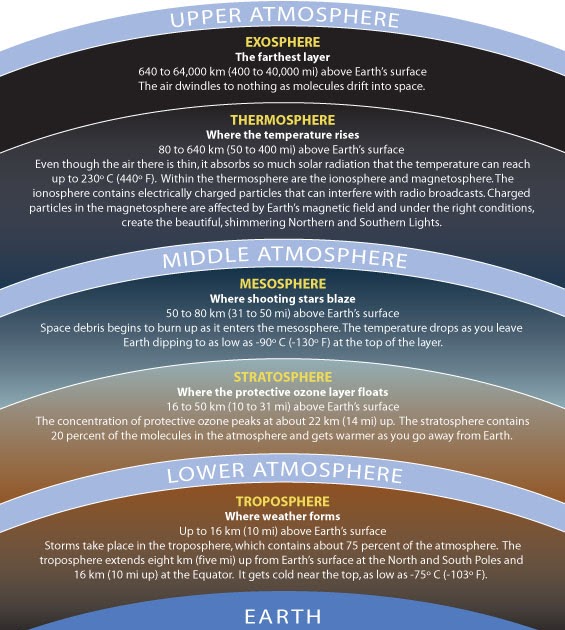 UPPER ATMOSPHERE

EXOSPHERE
The farthest layer
640 to 64,000 km (400 to 40,000 mi) above Earth's surface
The air dwindles to nothing as molecules drift into space.

THERMOSPHERE
Where the temperature rises
80 to 640 km (50 to 400 mi) above Earth's surface
Even though the air there is thin, it absorbs so much solar radiation that the temperature can reach up to 230° C (440° F). Within the thermosphere are the ionosphere and magnetosphere. The ionosphere contains electrically charged particles that can interfere with radio broadcasts. Charged particles in the magnetosphere are affected by Earth's magnetic field and under the right conditions, create the beautiful, shimmering Northern and Southern Lights.

MIDDLE ATMOSPHERE

MESOSPHERE
Where shooting stars blaze
50 to 80 km (31 to 50 mi) above Earth's surface
Space debris begins to burn up as it enters the mesosphere. The temperature drops as you leave Earth dipping to as low as -90° C (-130° F) at the top of the layer.

STRATOSPHERE
Where the protective ozone layer floats
16 to 50 km (10 to 31 mi) above Earth's surface
The concentration of protective ozone peaks at about 22 km (14 mi) up. The stratosphere contains 20 percent of the molecules in the atmosphere and gets warmer as you go away from Earth.

LOWER ATMOSPHERE

TROPOSPHERE
Where weather forms
Up to 16 km (10 mi) above Earth's surface
Storms take place in the troposphere, which contains about 75 percent of the atmosphere. The troposphere extends eight km (five mi) up from Earth's surface at the North and South Poles and 16 km (10 mi up) at the Equator. It gets cold near the top, as low as -75° C (-103° F).

EARTH